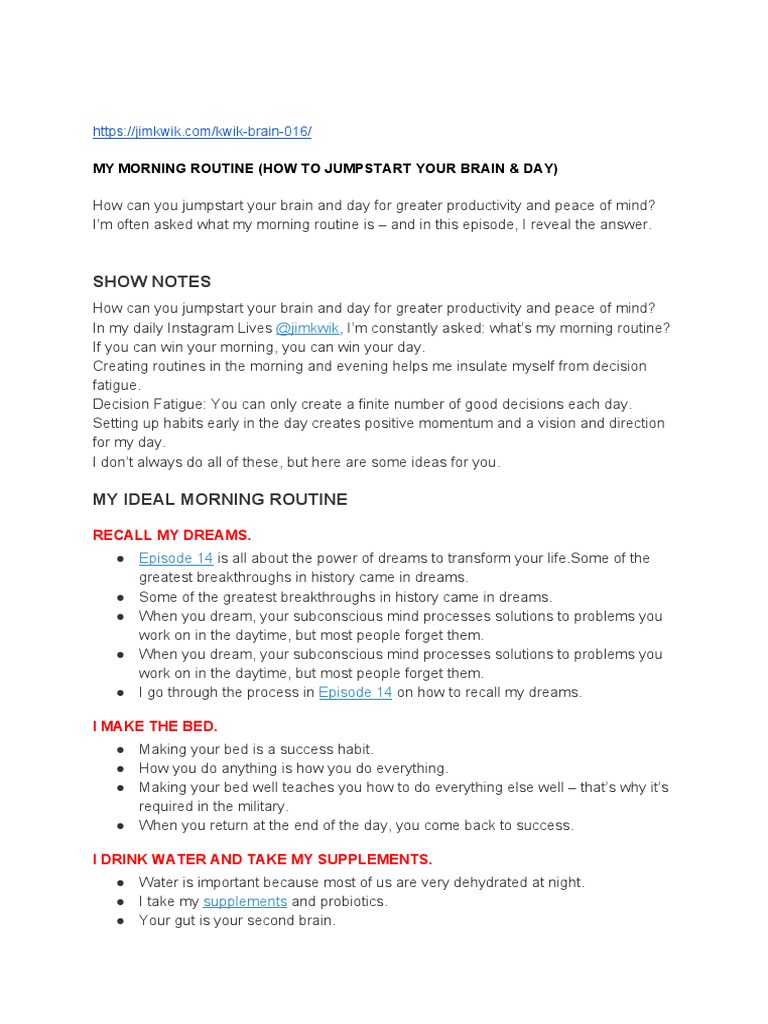 https://jimkwik.com/kwik-brain-016/

MY MORNING ROUTINE (HOW TO JUMPSTART YOUR BRAIN & DAY)

How can you jumpstart your brain and day for greater productivity and peace of mind? I'm often asked what my morning routine is – and in this episode, I reveal the answer.

SHOW NOTES

How can you jumpstart your brain and day for greater productivity and peace of mind?
In my daily Instagram Lives @jimkwik, I'm constantly asked: what's my morning routine?
If you can win your morning, you can win your day.
Creating routines in the morning and evening helps me insulate myself from decision fatigue.
Decision Fatigue: You can only create a finite number of good decisions each day.
Setting up habits early in the day creates positive momentum and a vision and direction for my day.
I don't always do all of these, but here are some ideas for you.

MY IDEAL MORNING ROUTINE

RECALL MY DREAMS.

● Episode 14 is all about the power of dreams to transform your life.Some of the greatest breakthroughs in history came in dreams.
● Some of the greatest breakthroughs in history came in dreams.
● When you dream, your subconscious mind processes solutions to problems you work on in the daytime, but most people forget them.
● When you dream, your subconscious mind processes solutions to problems you work on in the daytime, but most people forget them.
● I go through the process in Episode 14 on how to recall my dreams.

I MAKE THE BED.

● Making your bed is a success habit.
● How you do anything is how you do everything.
● Making your bed well teaches you how to do everything else well – that's why it's required in the military.
● When you return at the end of the day, you come back to success.

I DRINK WATER AND TAKE MY SUPPLEMENTS.

● Water is important because most of us are very dehydrated at night.
● I take my supplements and probiotics.
● Your gut is your second brain.